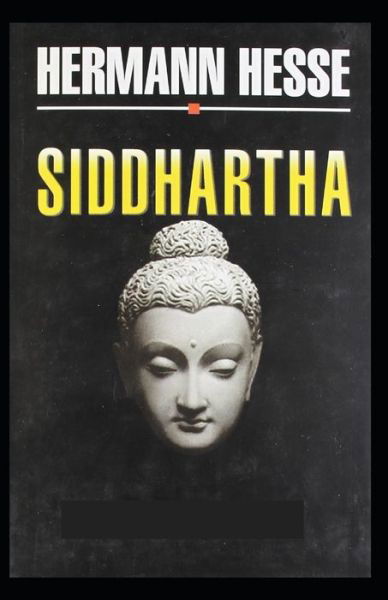 HERMANN HESSE

SIDDHARTHA